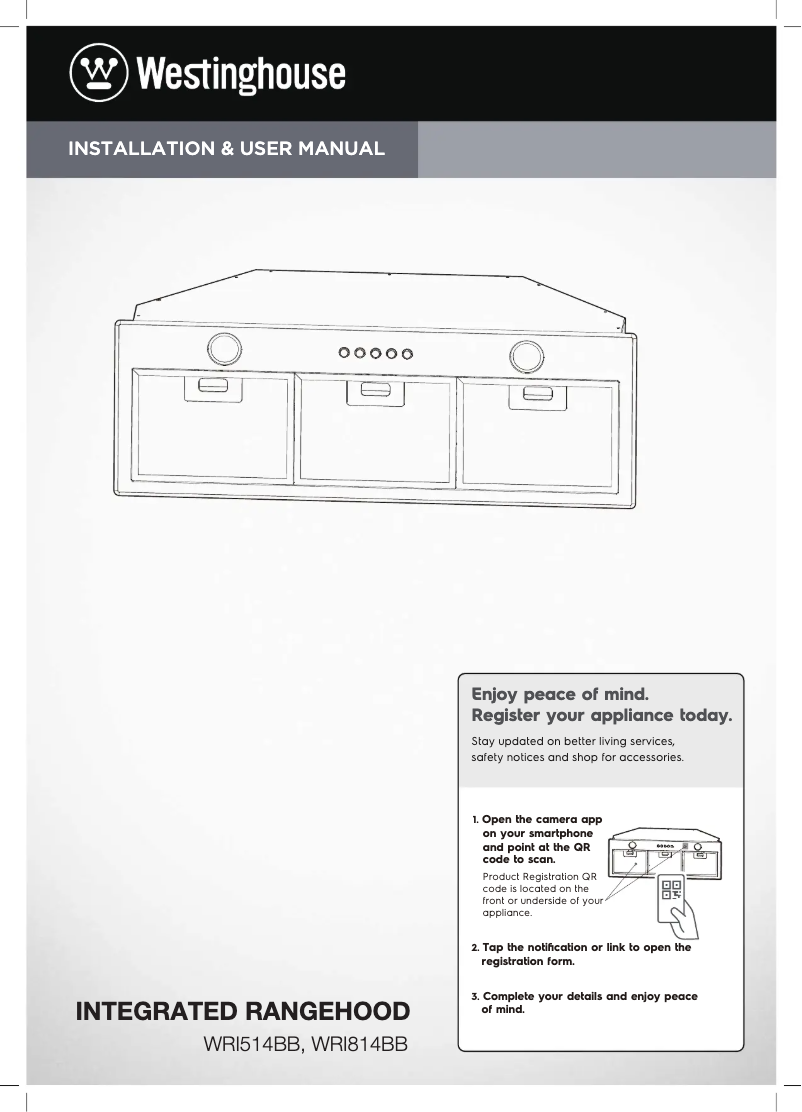 Westinghouse

INSTALLATION & USER MANUAL

Enjoy peace of mind.
Register your appliance today.

Stay updated on better living services, safety notices and shop for accessories.

1. Open the camera app on your smartphone and point at the QR code to scan.
Product Registration QR code is located on the front or underside of your appliance.

2. Tap the notification or link to open the registration form.

3. Complete your details and enjoy peace of mind.

INTEGRATED RANGEHOOD

WRI514BB, WRI814BB